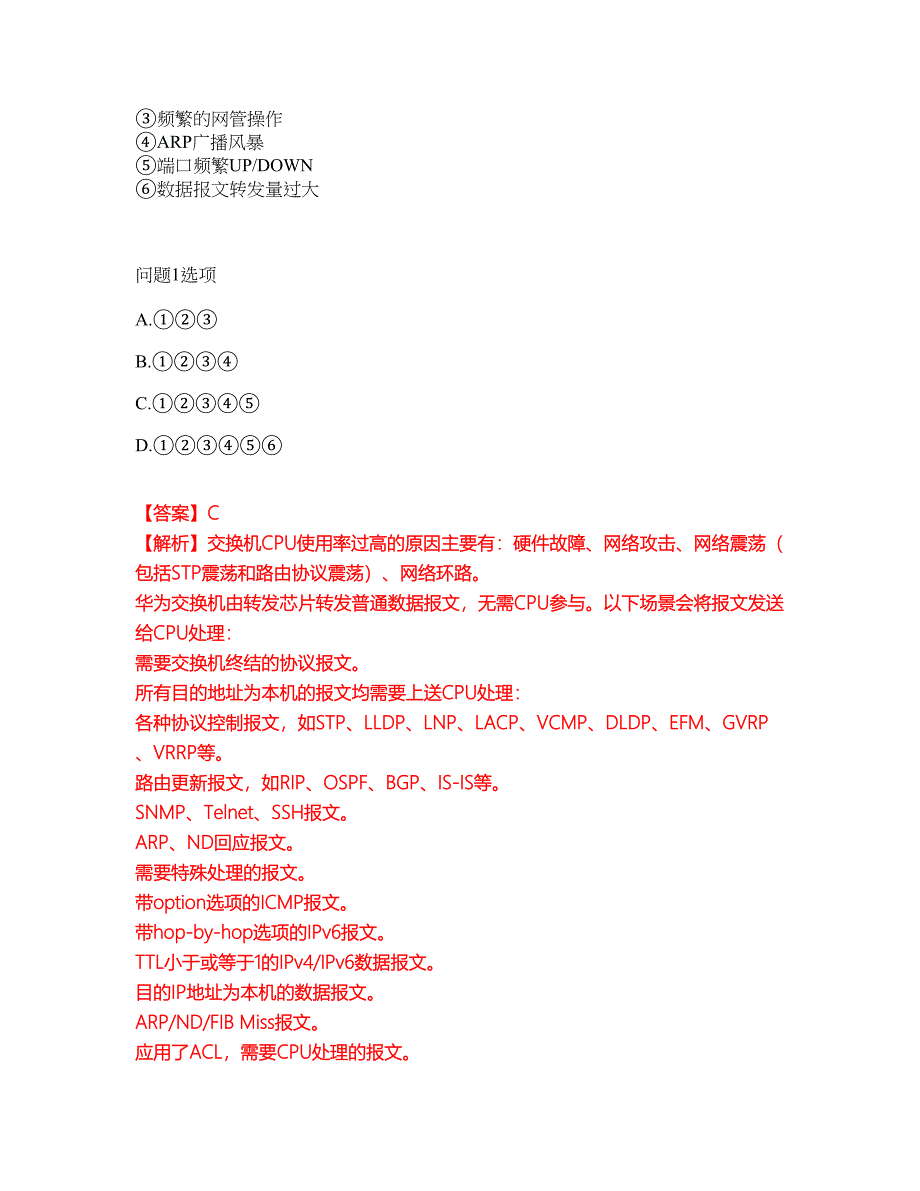 ③频繁的网管操作
④ARP广播风暴
⑤端口频繁UP/DOWN
⑥数据报文转发量过大

问题1选项

A.①②③

B.①②③④

C.①②③④⑤

D.①②③④⑤⑥

【答案】C
【解析】交换机CPU使用率过高的原因主要有：硬件故障、网络攻击、网络震荡（包括STP震荡和路由协议震荡）、网络环路。
华为交换机由转发芯片转发普通数据报文，无需CPU参与。以下场景会将报文发送给CPU处理：
需要交换机终结的协议报文。
所有目的地址为本机的报文均需要上送CPU处理：
各种协议控制报文，如STP、LLDP、LNP、LACP、VCMP、DLDP、EFM、GVRP、VRRP等。
路由更新报文，如RIP、OSPF、BGP、IS-IS等。
SNMP、Telnet、SSH报文。
ARP、ND回应报文。
需要特殊处理的报文。
带option选项的ICMP报文。
带hop-by-hop选项的IPv6报文。
TTL小于或等于1的IPv4/IPv6数据报文。
目的IP地址为本机的数据报文。
ARP/ND/FIB Miss报文。
应用了ACL，需要CPU处理的报文。